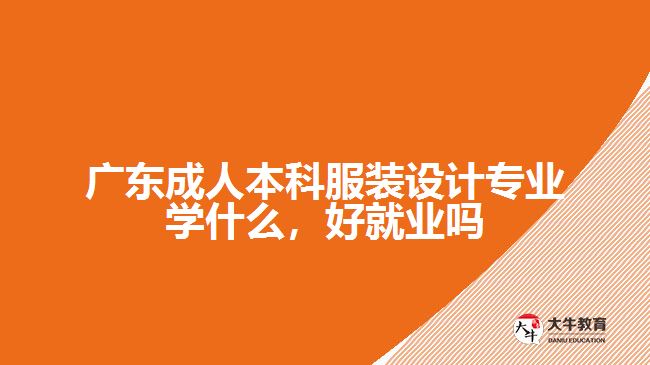 广东成人本科服装设计专业学什么，好就业吗

大牛

大牛教育
DANIU EDUCATION